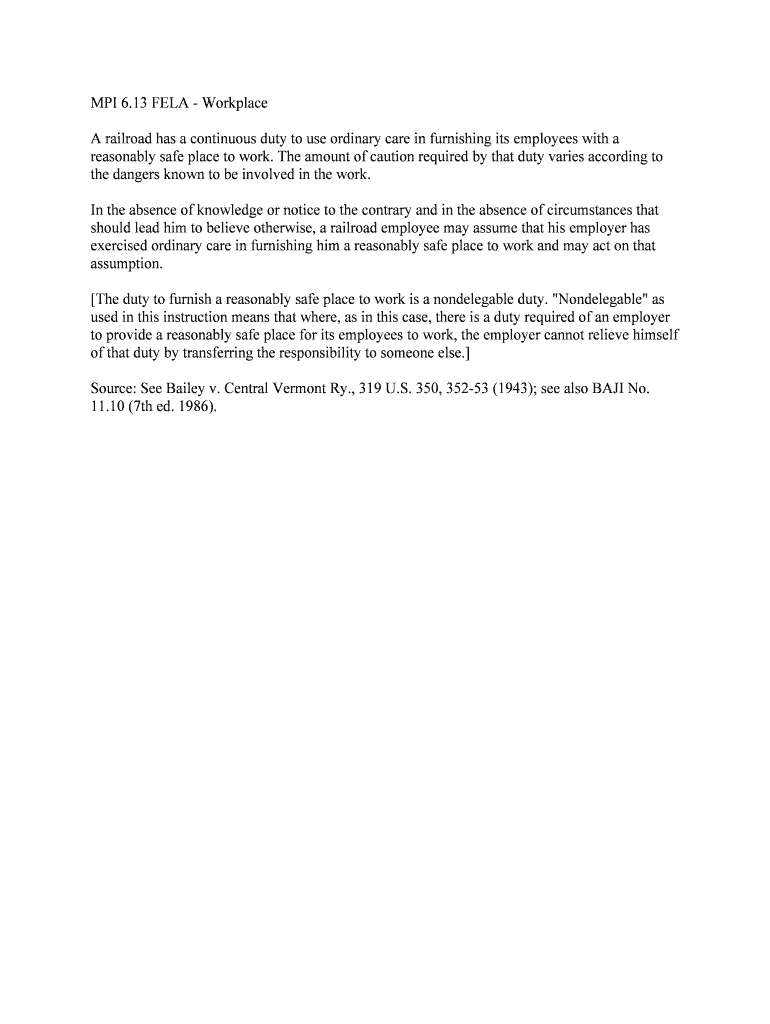 MPI 6.13 FELA - Workplace

A railroad has a continuous duty to use ordinary care in furnishing its employees with a reasonably safe place to work. The amount of caution required by that duty varies according to the dangers known to be involved in the work.

In the absence of knowledge or notice to the contrary and in the absence of circumstances that should lead him to believe otherwise, a railroad employee may assume that his employer has exercised ordinary care in furnishing him a reasonably safe place to work and may act on that assumption.

[The duty to furnish a reasonably safe place to work is a nondelegable duty. "Nondelegable" as used in this instruction means that where, as in this case, there is a duty required of an employer to provide a reasonably safe place for its employees to work, the employer cannot relieve himself of that duty by transferring the responsibility to someone else.]

Source: See Bailey v. Central Vermont Ry., 319 U.S. 350, 352-53 (1943); see also BAJI No. 11.10 (7th ed. 1986).